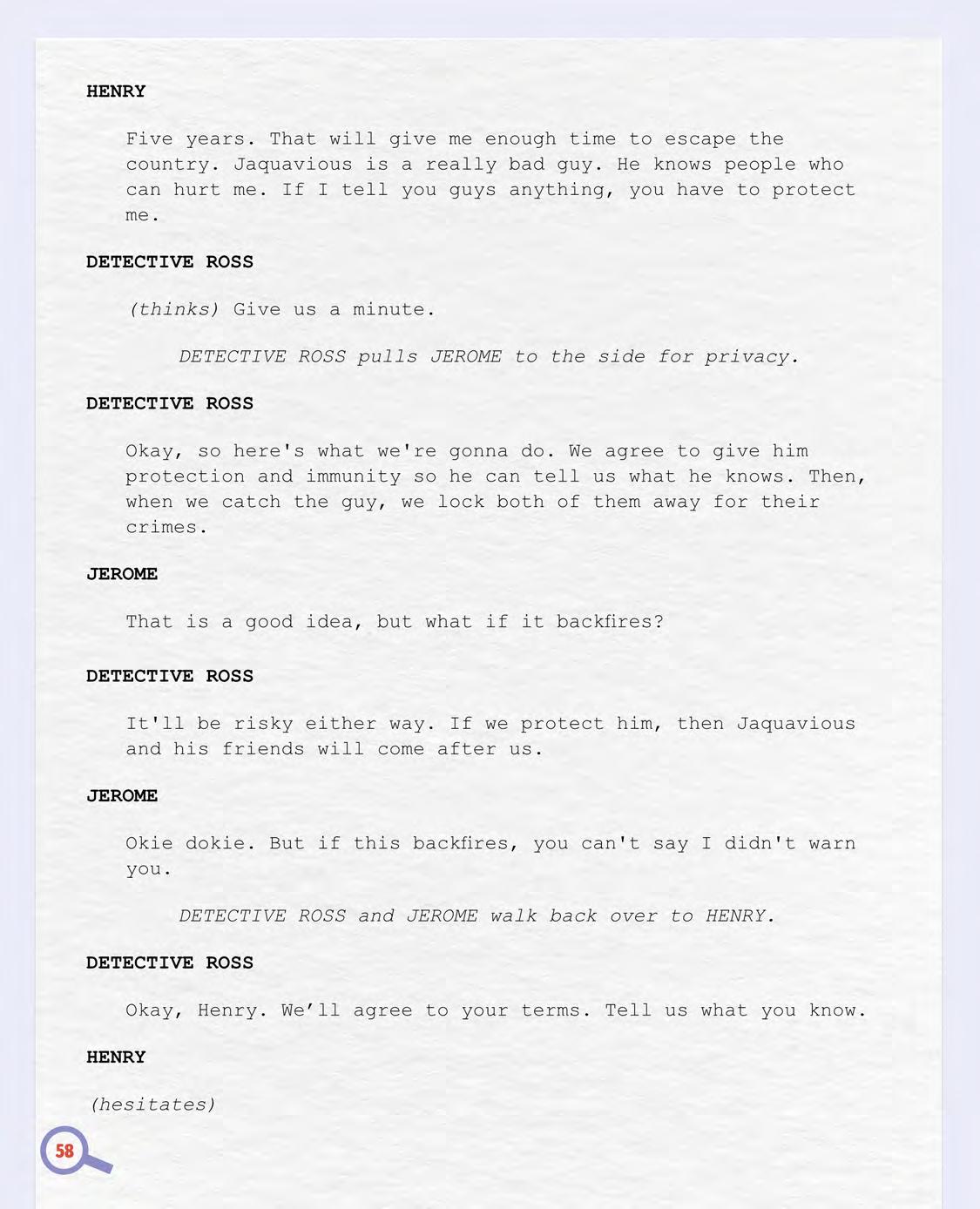 HENRY

Five years. That will give me enough time to escape the country. Jaquavious is a really bad guy. He knows people who can hurt me. If I tell you guys anything, you have to protect me.

DETECTIVE ROSS

(thinks) Give us a minute.

DETECTIVE ROSS pulls JEROME to the side for privacy.

DETECTIVE ROSS

Okay, so here's what we're gonna do. We agree to give him protection and immunity so he can tell us what he knows. Then, when we catch the guy, we lock both of them away for their crimes.

JEROME

That is a good idea, but what if it backfires?

DETECTIVE ROSS

It'll be risky either way. If we protect him, then Jaquavious and his friends will come after us.

JEROME

Okie dokie. But if this backfires, you can't say I didn't warn you.

DETECTIVE ROSS and JEROME walk back over to HENRY.

DETECTIVE ROSS

Okay, Henry. We’ll agree to your terms. Tell us what you know.

HENRY

(hesitates)

58